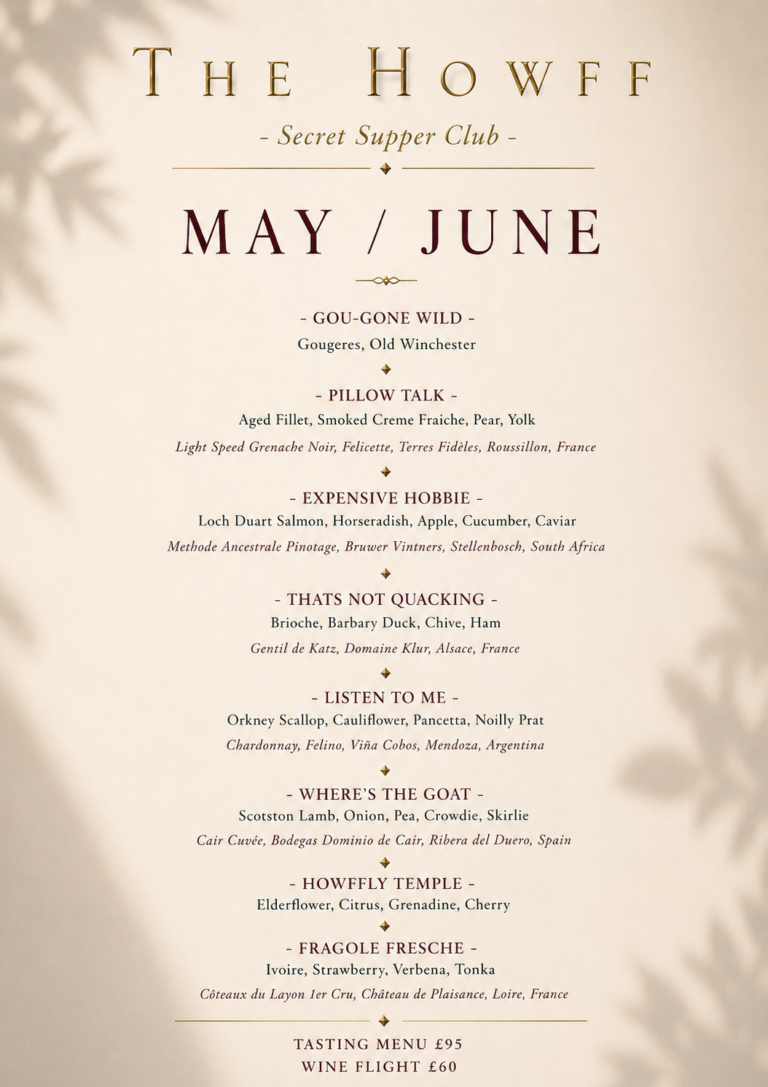 THE HOWFF

- Secret Supper Club -

MAY / JUNE

- GOU-GONE WILD -
Gougeres, Old Winchester

- PILLOW TALK -
Aged Fillet, Smoked Creme Fraiche, Pear, Yolk
Light Speed Grenache Noir, Felicette, Terres Fidèles, Roussillon, France

- EXPENSIVE HOBBIE -
Loch Duart Salmon, Horseradish, Apple, Cucumber, Caviar
Methode Ancestrale Pinotage, Bruwer Vintners, Stellenbosch, South Africa

- THATS NOT QUACKING -
Brioche, Barbary Duck, Chive, Ham
Gentil de Katz, Domaine Klur, Alsace, France

- LISTEN TO ME -
Orkney Scallop, Cauliflower, Pancetta, Noilly Prat
Chardonnay, Felino, Viña Cobos, Mendoza, Argentina

- WHERE'S THE GOAT -
Scotston Lamb, Onion, Pea, Crowdie, Skirlie
Cair Cuvée, Bodegas Dominio de Cair, Ribera del Duero, Spain

- HOWFFLY TEMPLE -
Elderflower, Citrus, Grenadine, Cherry

- FRAGOLE FRESCHE -
Ivoire, Strawberry, Verbena, Tonka
Côteaux du Layon 1er Cru, Château de Plaisance, Loire, France

TASTING MENU £95
WINE FLIGHT £60